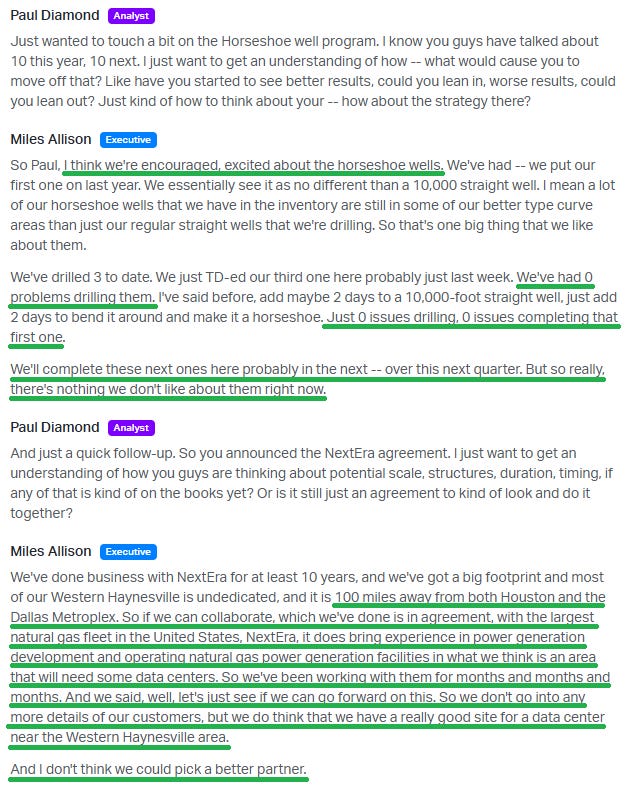 Paul Diamond Analyst

Just wanted to touch a bit on the Horseshoe well program. I know you guys have talked about 10 this year, 10 next. I just want to get an understanding of how -- what would cause you to move off that? Like have you started to see better results, could you lean in, worse results, could you lean out? Just kind of how to think about your -- how about the strategy there?

Miles Allison Executive

So Paul, I think we're encouraged, excited about the horseshoe wells. We've had -- we put our first one on last year. We essentially see it as no different than a 10,000 straight well. I mean a lot of our horseshoe wells that we have in the inventory are still in some of our better type curve areas than just our regular straight wells that we're drilling. So that's one big thing that we like about them.

We've drilled 3 to date. We just TD-ed our third one here probably just last week. We've had 0 problems drilling them. I've said before, add maybe 2 days to a 10,000-foot straight well, just add 2 days to bend it around and make it a horseshoe. Just 0 issues drilling, 0 issues completing that first one.

We'll complete these next ones here probably in the next -- over this next quarter. But so really, there's nothing we don't like about them right now.

Paul Diamond Analyst

And just a quick follow-up. So you announced the NextEra agreement. I just want to get an understanding of how you guys are thinking about potential scale, structures, duration, timing, if any of that is kind of on the books yet? Or is it still just an agreement to kind of look and do it together?

Miles Allison Executive

We've done business with NextEra for at least 10 years, and we've got a big footprint and most of our Western Haynesville is undedicated, and it is 100 miles away from both Houston and the Dallas Metroplex. So if we can collaborate, which we've done is in agreement, with the largest natural gas fleet in the United States, NextEra, it does bring experience in power generation development and operating natural gas power generation facilities in what we think is an area that will need some data centers. So we've been working with them for months and months and months. And we said, well, let's just see if we can go forward on this. So we don't go into any more details of our customers, but we do think that we have a really good site for a data center near the Western Haynesville area.

And I don't think we could pick a better partner.